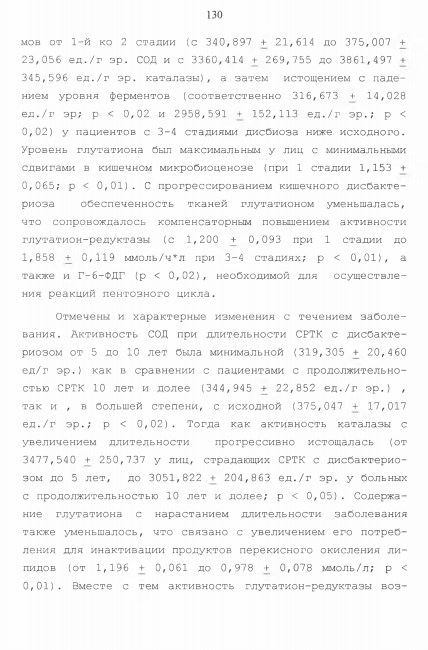 130

мов от 1-й ко 2 стадии (с 340,897 $\pm$ 21,614 до 375,007 $\pm$ 23,056 ед./г эр. СОД и с 3360,414 $\pm$ 269,755 до 3861,497 $\pm$ 345,596 ед./г эр. каталазы), а затем истощением с падением уровня ферментов (соответственно 316,673 $\pm$ 14,028 ед./г эр; p < 0,02 и 2958,591 $\pm$ 152,113 ед./г эр.; p < 0,02) у пациентов с 3-4 стадиями дисбиоза ниже исходного. Уровень глутатиона был максимальным у лиц с минимальными сдвигами в кишечном микробиоценозе (при 1 стадии 1,153 $\pm$ 0,065; p < 0,01). С прогрессированием кишечного дисбактериоза обеспеченность тканей глутатионом уменьшалась, что сопровождалось компенсаторным повышением активности глутатион-редуктазы (с 1,200 $\pm$ 0,093 при 1 стадии до 1,858 $\pm$ 0,119 ммоль/ч*л при 3-4 стадиях; p < 0,01), а также и Г-6-ФДГ (p < 0,02), необходимой для осуществления реакций пентозного цикла.

Отмечены и характерные изменения с течением заболевания. Активность СОД при длительности СРТК с дисбактериозом от 5 до 10 лет была минимальной (319,305 $\pm$ 20,460 ед/г эр.) как в сравнении с пациентами с продолжительностью СРТК 10 лет и долее (344,945 $\pm$ 22,852 ед./г эр.) , так и , в большей степени, с исходной (375,047 $\pm$ 17,017 ед./г эр.; p < 0,02). Тогда как активность каталазы с увеличением длительности прогрессивно истощалась (от 3477,540 $\pm$ 250,737 у лиц, страдающих СРТК с дисбактериозом до 5 лет, до 3051,822 $\pm$ 204,863 ед./г эр. у больных с продолжительностью 10 лет и долее; p < 0,05). Содержание глутатиона с нарастанием длительности заболевания также уменьшалось, что связано с увеличением его потребления для инактивации продуктов перекисного окисления липидов (от 1,196 $\pm$ 0,061 до 0,978 $\pm$ 0,078 ммоль/л; p < 0,01). Вместе с тем активность глутатион-редуктазы воз-